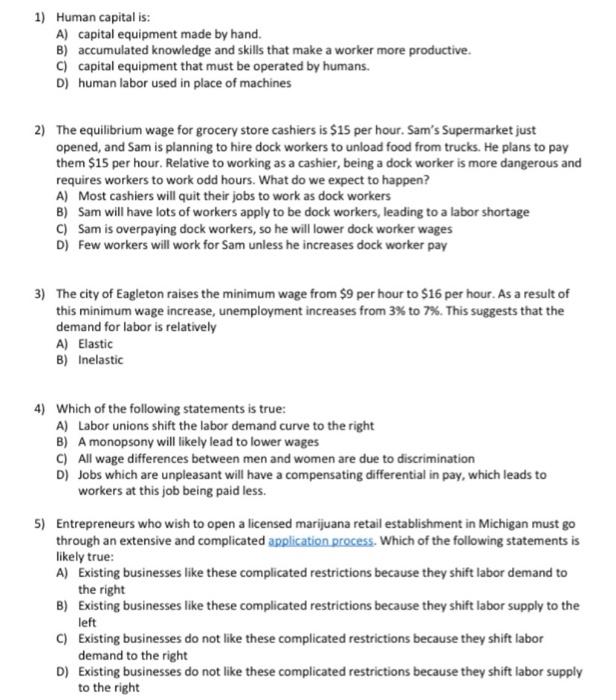 1) Human capital is:
A) capital equipment made by hand.
B) accumulated knowledge and skills that make a worker more productive.
C) capital equipment that must be operated by humans.
D) human labor used in place of machines

2) The equilibrium wage for grocery store cashiers is \$15 per hour. Sam's Supermarket just opened, and Sam is planning to hire dock workers to unload food from trucks. He plans to pay them \$15 per hour. Relative to working as a cashier, being a dock worker is more dangerous and requires workers to work odd hours. What do we expect to happen?
A) Most cashiers will quit their jobs to work as dock workers
B) Sam will have lots of workers apply to be dock workers, leading to a labor shortage
C) Sam is overpaying dock workers, so he will lower dock worker wages
D) Few workers will work for Sam unless he increases dock worker pay

3) The city of Eagleton raises the minimum wage from \$9 per hour to \$16 per hour. As a result of this minimum wage increase, unemployment increases from 3% to 7%. This suggests that the demand for labor is relatively
A) Elastic
B) Inelastic

4) Which of the following statements is true:
A) Labor unions shift the labor demand curve to the right
B) A monopsony will likely lead to lower wages
C) All wage differences between men and women are due to discrimination
D) Jobs which are unpleasant will have a compensating differential in pay, which leads to workers at this job being paid less.

5) Entrepreneurs who wish to open a licensed marijuana retail establishment in Michigan must go through an extensive and complicated application process. Which of the following statements is likely true:
A) Existing businesses like these complicated restrictions because they shift labor demand to the right
B) Existing businesses like these complicated restrictions because they shift labor supply to the left
C) Existing businesses do not like these complicated restrictions because they shift labor demand to the right
D) Existing businesses do not like these complicated restrictions because they shift labor supply to the right